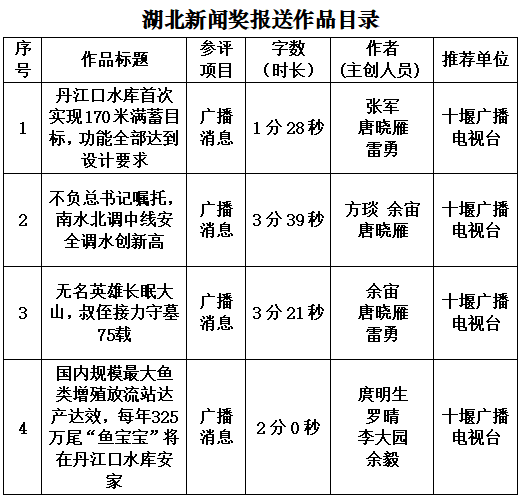 湖北新闻奖报送作品目录

| 序号 | 作品标题 | 参评项目 | 字数（时长） | 作者（主创人员） | 推荐单位 |
|---|---|---|---|---|---|
| 1 | 丹江口水库首次实现170米满蓄目标，功能全部达到设计要求 | 广播消息 | 1分28秒 | 张军 唐晓雁 雷勇 | 十堰广播电视台 |
| 2 | 不负总书记嘱托，南水北调中线安全调水创新高 | 广播消息 | 3分39秒 | 方琰 余宙 唐晓雁 | 十堰广播电视台 |
| 3 | 无名英雄长眠大山，叔侄接力守墓75载 | 广播消息 | 3分21秒 | 余宙 唐晓雁 雷勇 | 十堰广播电视台 |
| 4 | 国内规模最大鱼类增殖放流站达产达效，每年325万尾“鱼宝宝”将在丹江口水库安家 | 广播消息 | 2分0秒 | 庹明生 罗晴 李大园 余毅 | 十堰广播电视台 |